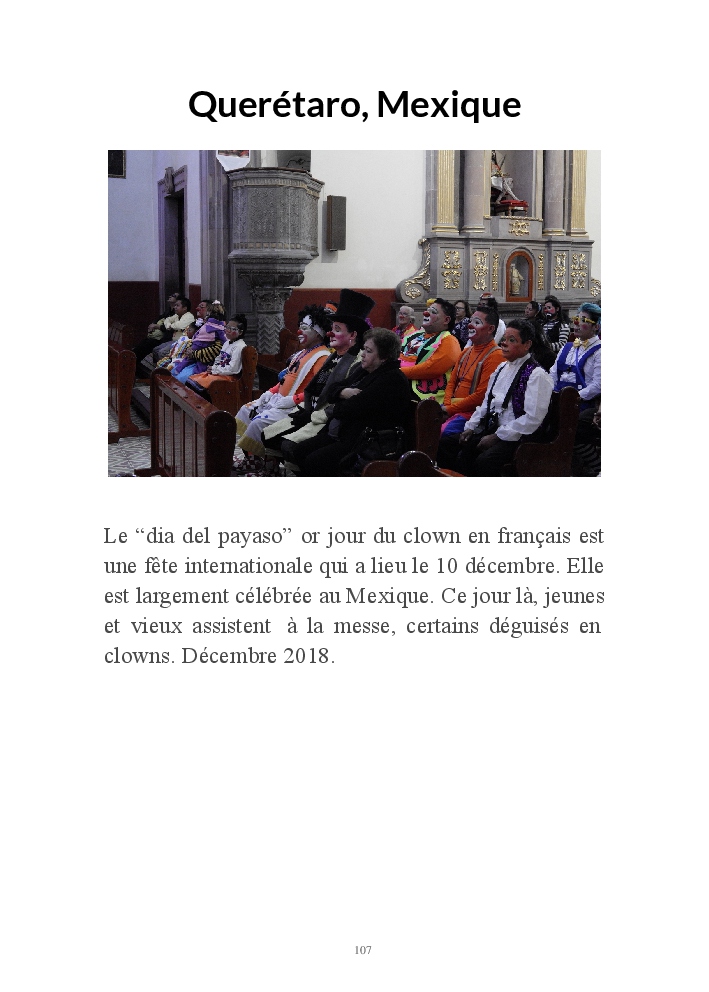 Querétaro, Mexique

Le “dia del payaso” or jour du clown en français est une fête internationale qui a lieu le 10 décembre. Elle est largement célébrée au Mexique. Ce jour là, jeunes et vieux assistent à la messe, certains déguisés en clowns. Décembre 2018.

107